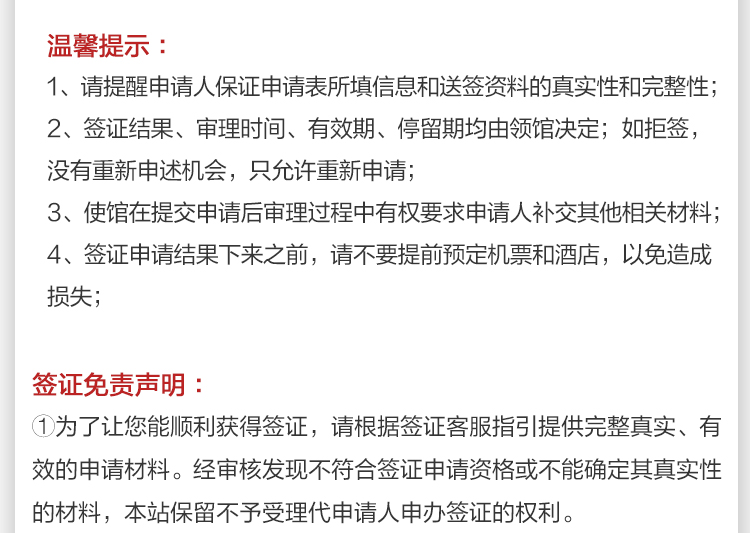 温馨提示：

1、请提醒申请人保证申请表所填信息和送签资料的真实性和完整性；

2、签证结果、审理时间、有效期、停留期均由领馆决定；如拒签，没有重新申述机会，只允许重新申请；

3、使馆在提交申请后审理过程中有权要求申请人补交其他相关材料；

4、签证申请结果下来之前，请不要提前预定机票和酒店，以免造成损失；

签证免责声明：

①为了让您能顺利获得签证，请根据签证客服指引提供完整真实、有效的申请材料。经审核发现不符合签证申请资格或不能确定其真实性的材料，本站保留不予受理代申请人申办签证的权利。